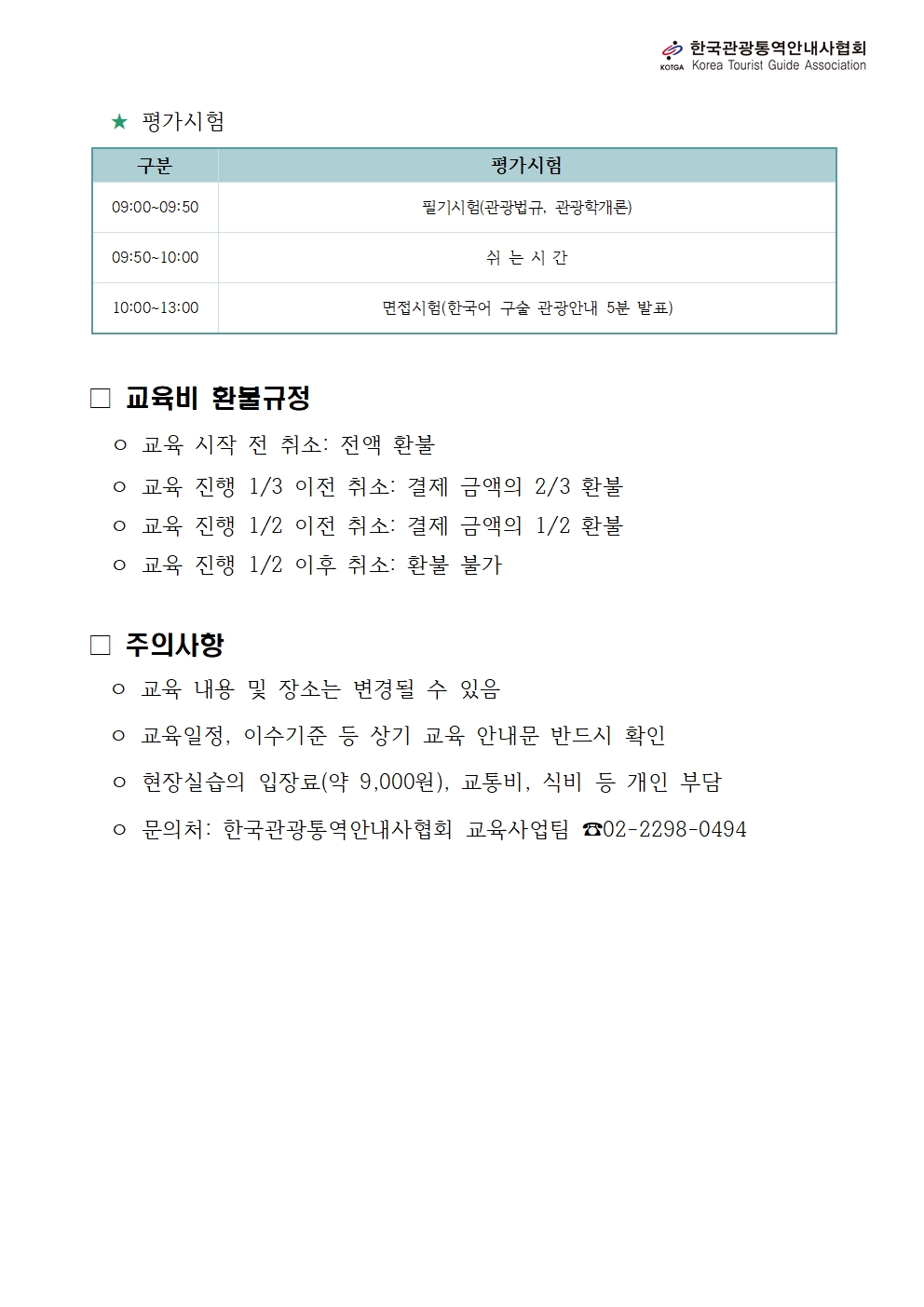 KOTGA 한국관광통역안내사협회 Korea Tourist Guide Association

★ 평가시험

| 구분 | 평가시험 |
|---|---|
| 09:00~09:50 | 필기시험(관광법규, 관광학개론) |
| 09:50~10:00 | 쉬 는 시 간 |
| 10:00~13:00 | 면접시험(한국어 구술 관광안내 5분 발표) |

□ 교육비 환불규정

○ 교육 시작 전 취소: 전액 환불

○ 교육 진행 1/3 이전 취소: 결제 금액의 2/3 환불

○ 교육 진행 1/2 이전 취소: 결제 금액의 1/2 환불

○ 교육 진행 1/2 이후 취소: 환불 불가

□ 주의사항

○ 교육 내용 및 장소는 변경될 수 있음

○ 교육일정, 이수기준 등 상기 교육 안내문 반드시 확인

○ 현장실습의 입장료(약 9,000원), 교통비, 식비 등 개인 부담

○ 문의처: 한국관광통역안내사협회 교육사업팀 ☎02-2298-0494